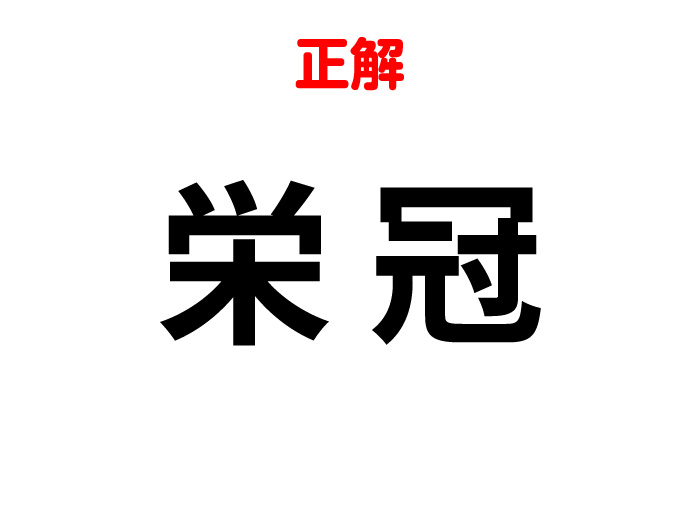 正解

栄冠